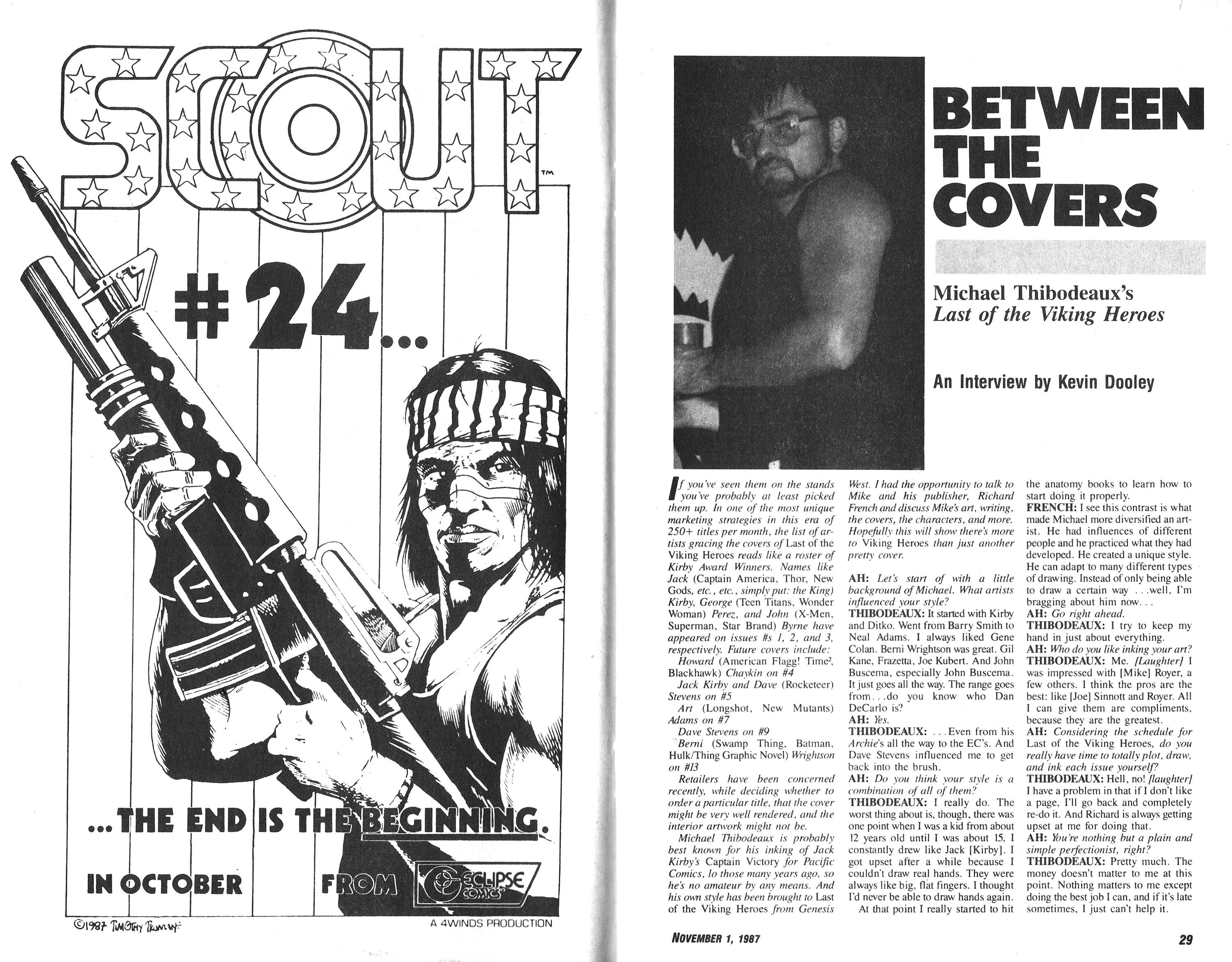 SCOUT™

#24...

...THE END IS THE BEGINNING.

IN OCTOBER FROM ECLIPSE COMICS

©1987 TIMOTHY TRUMAN

A 4WINDS PRODUCTION

BETWEEN THE COVERS

Michael Thibodeaux's
Last of the Viking Heroes

An Interview by Kevin Dooley

If you've seen them on the stands you've probably at least picked them up. In one of the most unique marketing strategies in this era of 250+ titles per month, the list of artists gracing the covers of Last of the Viking Heroes reads like a roster of Kirby Award Winners. Names like Jack (Captain America, Thor, New Gods, etc., etc., simply put: the King) Kirby, George (Teen Titans, Wonder Woman) Perez, and John (X-Men, Superman, Star Brand) Byrne have appeared on issues #s 1, 2, and 3, respectively. Future covers include:

Howard (American Flagg! Time², Blackhawk) Chaykin on #4

Jack Kirby and Dave (Rocketeer) Stevens on #5

Art (Longshot, New Mutants) Adams on #7

Dave Stevens on #9

Berni (Swamp Thing, Batman, Hulk/Thing Graphic Novel) Wrightson on #13

Retailers have been concerned recently, while deciding whether to order a particular title, that the cover might be very well rendered, and the interior artwork might not be.

Michael Thibodeaux is probably best known for his inking of Jack Kirby's Captain Victory for Pacific Comics, lo those many years ago, so he's no amateur by any means. And his own style has been brought to Last of the Viking Heroes from Genesis West. I had the opportunity to talk to Mike and his publisher, Richard French and discuss Mike's art, writing, the covers, the characters, and more. Hopefully this will show there's more to Viking Heroes than just another pretty cover.

AH: Let's start of with a little background of Michael. What artists influenced your style?

THIBODEAUX: It started with Kirby and Ditko. Went from Barry Smith to Neal Adams. I always liked Gene Colan. Berni Wrightson was great. Gil Kane, Frazetta, Joe Kubert. And John Buscema, especially John Buscema. It just goes all the way. The range goes from...do you know who Dan DeCarlo is?

AH: Yes.

THIBODEAUX: ...Even from his Archie's all the way to the EC's. And Dave Stevens influenced me to get back into the brush.

AH: Do you think your style is a combination of all of them?

THIBODEAUX: I really do. The worst thing about is, though, there was one point when I was a kid from about 12 years old until I was about 15, I constantly drew like Jack [Kirby]. I got upset after a while because I couldn't draw real hands. They were always like big, flat fingers. I thought I'd never be able to draw hands again.

At that point I really started to hit the anatomy books to learn how to start doing it properly.

FRENCH: I see this contrast is what made Michael more diversified an artist. He had influences of different people and he practiced what they had developed. He created a unique style. He can adapt to many different types of drawing. Instead of only being able to draw a certain way ...well, I'm bragging about him now...

AH: Go right ahead.

THIBODEAUX: I try to keep my hand in just about everything.

AH: Who do you like inking your art?

THIBODEAUX: Me. [Laughter] I was impressed with [Mike] Royer, a few others. I think the pros are the best: like [Joe] Sinnott and Royer. All I can give them are compliments, because they are the greatest.

AH: Considering the schedule for Last of the Viking Heroes, do you really have time to totally plot, draw, and ink each issue yourself?

THIBODEAUX: Hell, no! [laughter] I have a problem in that if I don't like a page, I'll go back and completely re-do it. And Richard is always getting upset at me for doing that.

AH: You're nothing but a plain and simple perfectionist, right?

THIBODEAUX: Pretty much. The money doesn't matter to me at this point. Nothing matters to me except doing the best job I can, and if it's late sometimes, I just can't help it.

NOVEMBER 1, 1987

29